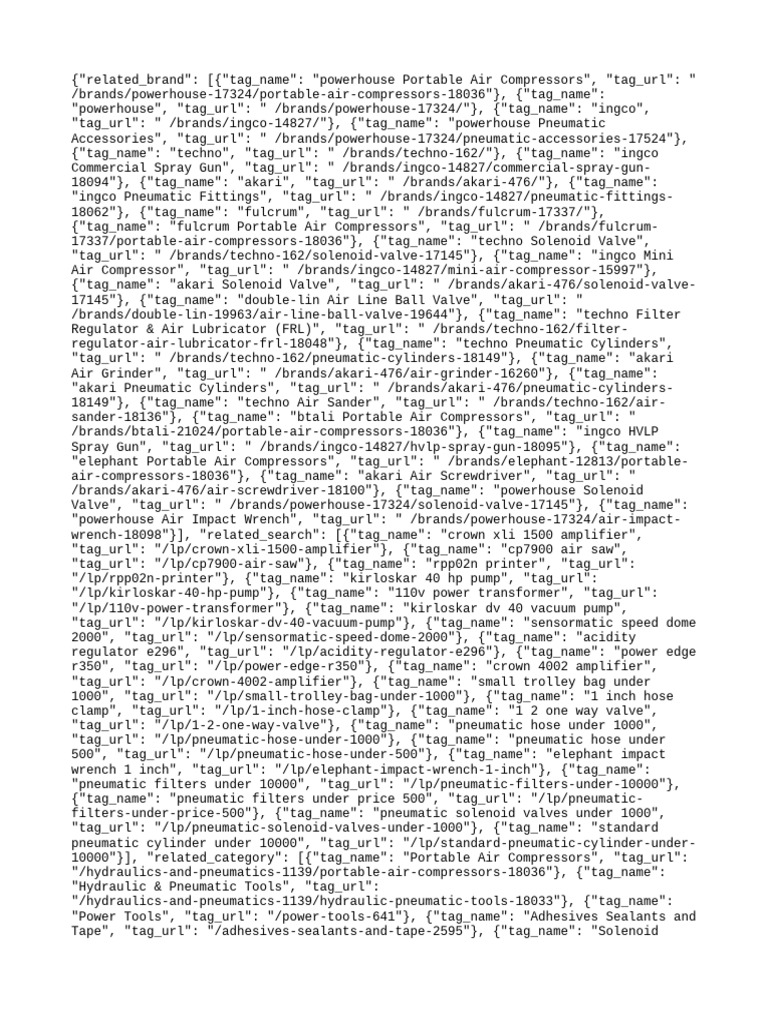 {"related_brand": [{"tag_name": "powerhouse Portable Air Compressors", "tag_url": " /brands/powerhouse-17324/portable-air-compressors-18036"}, {"tag_name": "powerhouse", "tag_url": " /brands/powerhouse-17324/"}, {"tag_name": "ingco", "tag_url": " /brands/ingco-14827/"}, {"tag_name": "powerhouse Pneumatic Accessories", "tag_url": " /brands/powerhouse-17324/pneumatic-accessories-17524"}, {"tag_name": "techno", "tag_url": " /brands/techno-162/"}, {"tag_name": "ingco Commercial Spray Gun", "tag_url": " /brands/ingco-14827/commercial-spray-gun-18094"}, {"tag_name": "akari", "tag_url": " /brands/akari-476/"}, {"tag_name": "ingco Pneumatic Fittings", "tag_url": " /brands/ingco-14827/pneumatic-fittings-18062"}, {"tag_name": "fulcrum", "tag_url": " /brands/fulcrum-17337/"}, {"tag_name": "fulcrum Portable Air Compressors", "tag_url": " /brands/fulcrum-17337/portable-air-compressors-18036"}, {"tag_name": "techno Solenoid Valve", "tag_url": " /brands/techno-162/solenoid-valve-17145"}, {"tag_name": "ingco Mini Air Compressor", "tag_url": " /brands/ingco-14827/mini-air-compressor-15997"}, {"tag_name": "akari Solenoid Valve", "tag_url": " /brands/akari-476/solenoid-valve-17145"}, {"tag_name": "double-lin Air Line Ball Valve", "tag_url": " /brands/double-lin-19963/air-line-ball-valve-19644"}, {"tag_name": "techno Filter Regulator & Air Lubricator (FRL)", "tag_url": " /brands/techno-162/filter-regulator-air-lubricator-frl-18048"}, {"tag_name": "techno Pneumatic Cylinders", "tag_url": " /brands/techno-162/pneumatic-cylinders-18149"}, {"tag_name": "akari Air Grinder", "tag_url": " /brands/akari-476/air-grinder-16260"}, {"tag_name": "akari Pneumatic Cylinders", "tag_url": " /brands/akari-476/pneumatic-cylinders-18149"}, {"tag_name": "techno Air Sander", "tag_url": " /brands/techno-162/air-sander-18136"}, {"tag_name": "btali Portable Air Compressors", "tag_url": " /brands/btali-21024/portable-air-compressors-18036"}, {"tag_name": "ingco HVLP Spray Gun", "tag_url": " /brands/ingco-14827/hvlp-spray-gun-18095"}, {"tag_name": "elephant Portable Air Compressors", "tag_url": " /brands/elephant-12813/portable-air-compressors-18036"}, {"tag_name": "akari Air Screwdriver", "tag_url": " /brands/akari-476/air-screwdriver-18100"}, {"tag_name": "powerhouse Solenoid Valve", "tag_url": " /brands/powerhouse-17324/solenoid-valve-17145"}, {"tag_name": "powerhouse Air Impact Wrench", "tag_url": " /brands/powerhouse-17324/air-impact-wrench-18098"}], "related_search": [{"tag_name": "crown xli 1500 amplifier", "tag_url": "/lp/crown-xli-1500-amplifier"}, {"tag_name": "cp7900 air saw", "tag_url": "/lp/cp7900-air-saw"}, {"tag_name": "rpp02n printer", "tag_url": "/lp/rpp02n-printer"}, {"tag_name": "kirloskar 40 hp pump", "tag_url": "/lp/kirloskar-40-hp-pump"}, {"tag_name": "110v power transformer", "tag_url": "/lp/110v-power-transformer"}, {"tag_name": "kirloskar dv 40 vacuum pump", "tag_url": "/lp/kirloskar-dv-40-vacuum-pump"}, {"tag_name": "sensormatic speed dome 2000", "tag_url": "/lp/sensormatic-speed-dome-2000"}, {"tag_name": "acidity regulator e296", "tag_url": "/lp/acidity-regulator-e296"}, {"tag_name": "power edge r350", "tag_url": "/lp/power-edge-r350"}, {"tag_name": "crown 4002 amplifier", "tag_url": "/lp/crown-4002-amplifier"}, {"tag_name": "small trolley bag under 1000", "tag_url": "/lp/small-trolley-bag-under-1000"}, {"tag_name": "1 inch hose clamp", "tag_url": "/lp/1-inch-hose-clamp"}, {"tag_name": "1 2 one way valve", "tag_url": "/lp/1-2-one-way-valve"}, {"tag_name": "pneumatic hose under 1000", "tag_url": "/lp/pneumatic-hose-under-1000"}, {"tag_name": "pneumatic hose under 500", "tag_url": "/lp/pneumatic-hose-under-500"}, {"tag_name": "elephant impact wrench 1 inch", "tag_url": "/lp/elephant-impact-wrench-1-inch"}, {"tag_name": "pneumatic filters under 10000", "tag_url": "/lp/pneumatic-filters-under-10000"}, {"tag_name": "pneumatic filters under price 500", "tag_url": "/lp/pneumatic-filters-under-price-500"}, {"tag_name": "pneumatic solenoid valves under 1000", "tag_url": "/lp/pneumatic-solenoid-valves-under-1000"}, {"tag_name": "standard pneumatic cylinder under 10000", "tag_url": "/lp/standard-pneumatic-cylinder-under-10000"}], "related_category": [{"tag_name": "Portable Air Compressors", "tag_url": "/hydraulics-and-pneumatics-1139/portable-air-compressors-18036"}, {"tag_name": "Hydraulic & Pneumatic Tools", "tag_url": "/hydraulics-and-pneumatics-1139/hydraulic-pneumatic-tools-18033"}, {"tag_name": "Power Tools", "tag_url": "/power-tools-641"}, {"tag_name": "Adhesives Sealants and Tape", "tag_url": "/adhesives-sealants-and-tape-2595"}, {"tag_name": "Solenoid